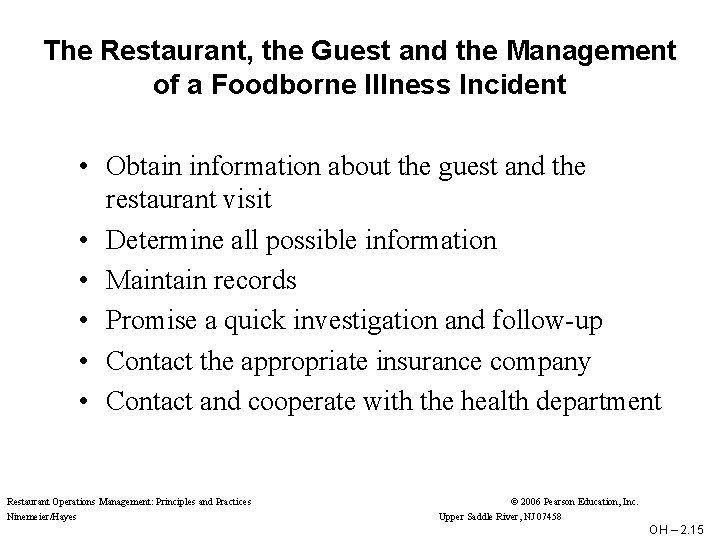 The Restaurant, the Guest and the Management of a Foodborne Illness Incident

• Obtain information about the guest and the restaurant visit
• Determine all possible information
• Maintain records
• Promise a quick investigation and follow-up
• Contact the appropriate insurance company
• Contact and cooperate with the health department

Restaurant Operations Management: Principles and Practices
Ninemeier/Hayes

© 2006 Pearson Education, Inc.
Upper Saddle River, NJ 07458

OH – 2.15